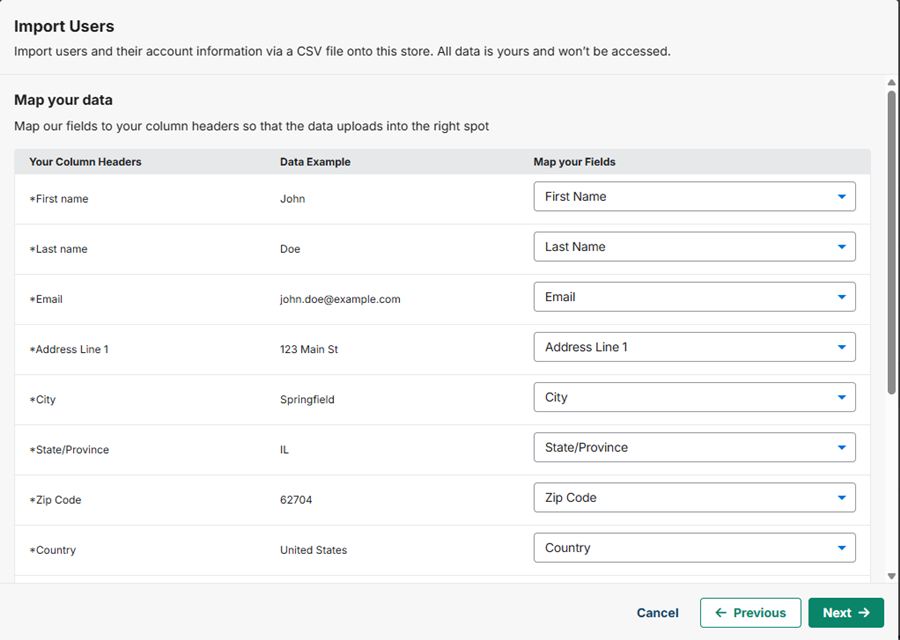 Import Users
Import users and their account information via a CSV file onto this store. All data is yours and won't be accessed.

Map your data
Map our fields to your column headers so that the data uploads into the right spot

| Your Column Headers | Data Example | Map your Fields |
|---|---|---|
| *First name | John | First Name |
| *Last name | Doe | Last Name |
| *Email | john.doe@example.com | Email |
| *Address Line 1 | 123 Main St | Address Line 1 |
| *City | Springfield | City |
| *State/Province | IL | State/Province |
| *Zip Code | 62704 | Zip Code |
| *Country | United States | Country |

Cancel
← Previous
Next →